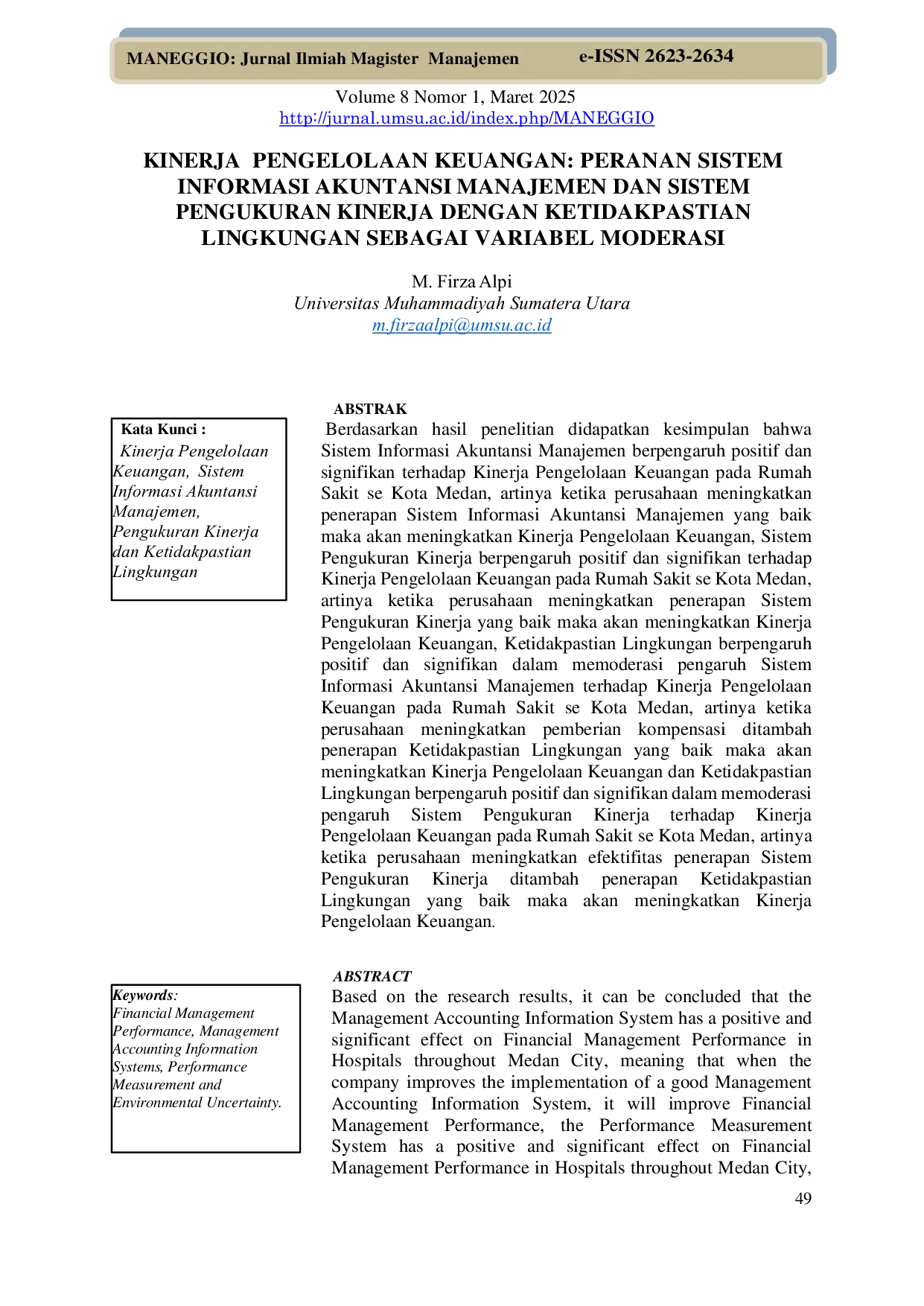 MANEGGIO: Jurnal Ilmiah Magister Manajemen e-ISSN 2623-2634

Volume 8 Nomor 1, Maret 2025
http://jurnal.umsu.ac.id/index.php/MANEGGIO

KINERJA PENGELOLAAN KEUANGAN: PERANAN SISTEM INFORMASI AKUNTANSI MANAJEMEN DAN SISTEM PENGUKURAN KINERJA DENGAN KETIDAKPASTIAN LINGKUNGAN SEBAGAI VARIABEL MODERASI

M. Firza Alpi
Universitas Muhammadiyah Sumatera Utara
m.firzaalpi@umsu.ac.id

Kata Kunci :
Kinerja Pengelolaan Keuangan, Sistem Informasi Akuntansi Manajemen, Pengukuran Kinerja dan Ketidakpastian Lingkungan

ABSTRAK
Berdasarkan hasil penelitian didapatkan kesimpulan bahwa Sistem Informasi Akuntansi Manajemen berpengaruh positif dan signifikan terhadap Kinerja Pengelolaan Keuangan pada Rumah Sakit se Kota Medan, artinya ketika perusahaan meningkatkan penerapan Sistem Informasi Akuntansi Manajemen yang baik maka akan meningkatkan Kinerja Pengelolaan Keuangan, Sistem Pengukuran Kinerja berpengaruh positif dan signifikan terhadap Kinerja Pengelolaan Keuangan pada Rumah Sakit se Kota Medan, artinya ketika perusahaan meningkatkan penerapan Sistem Pengukuran Kinerja yang baik maka akan meningkatkan Kinerja Pengelolaan Keuangan, Ketidakpastian Lingkungan berpengaruh positif dan signifikan dalam memoderasi pengaruh Sistem Informasi Akuntansi Manajemen terhadap Kinerja Pengelolaan Keuangan pada Rumah Sakit se Kota Medan, artinya ketika perusahaan meningkatkan pemberian kompensasi ditambah penerapan Ketidakpastian Lingkungan yang baik maka akan meningkatkan Kinerja Pengelolaan Keuangan dan Ketidakpastian Lingkungan berpengaruh positif dan signifikan dalam memoderasi pengaruh Sistem Pengukuran Kinerja terhadap Kinerja Pengelolaan Keuangan pada Rumah Sakit se Kota Medan, artinya ketika perusahaan meningkatkan efektifitas penerapan Sistem Pengukuran Kinerja ditambah penerapan Ketidakpastian Lingkungan yang baik maka akan meningkatkan Kinerja Pengelolaan Keuangan.

Keywords:
Financial Management Performance, Management Accounting Information Systems, Performance Measurement and Environmental Uncertainty.

ABSTRACT
Based on the research results, it can be concluded that the Management Accounting Information System has a positive and significant effect on Financial Management Performance in Hospitals throughout Medan City, meaning that when the company improves the implementation of a good Management Accounting Information System, it will improve Financial Management Performance, the Performance Measurement System has a positive and significant effect on Financial Management Performance in Hospitals throughout Medan City,

49